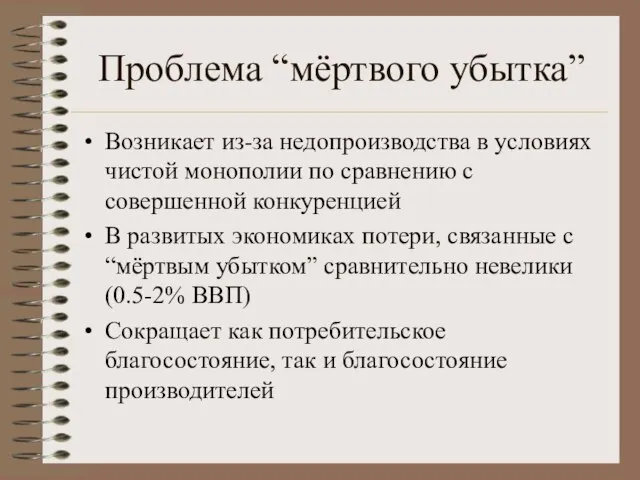 Проблема “мёртвого убытка”

• Возникает из-за недопроизводства в условиях чистой монополии по сравнению с совершенной конкуренцией

• В развитых экономиках потери, связанные с “мёртвым убытком” сравнительно невелики (0.5-2% ВВП)

• Сокращает как потребительское благосостояние, так и благосостояние производителей